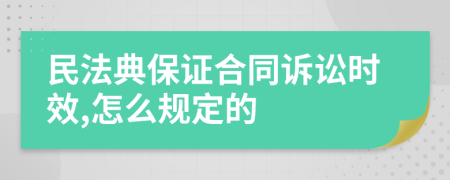 民法典保证合同诉讼时效,怎么规定的